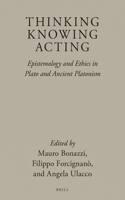 THINKING
KNOWING
ACTING

Epistemology and Ethics in Plato and Ancient Platonism

Edited by
Mauro Bonazzi,
Filippo Forcignanò,
and Angela Ulacco

BRILL